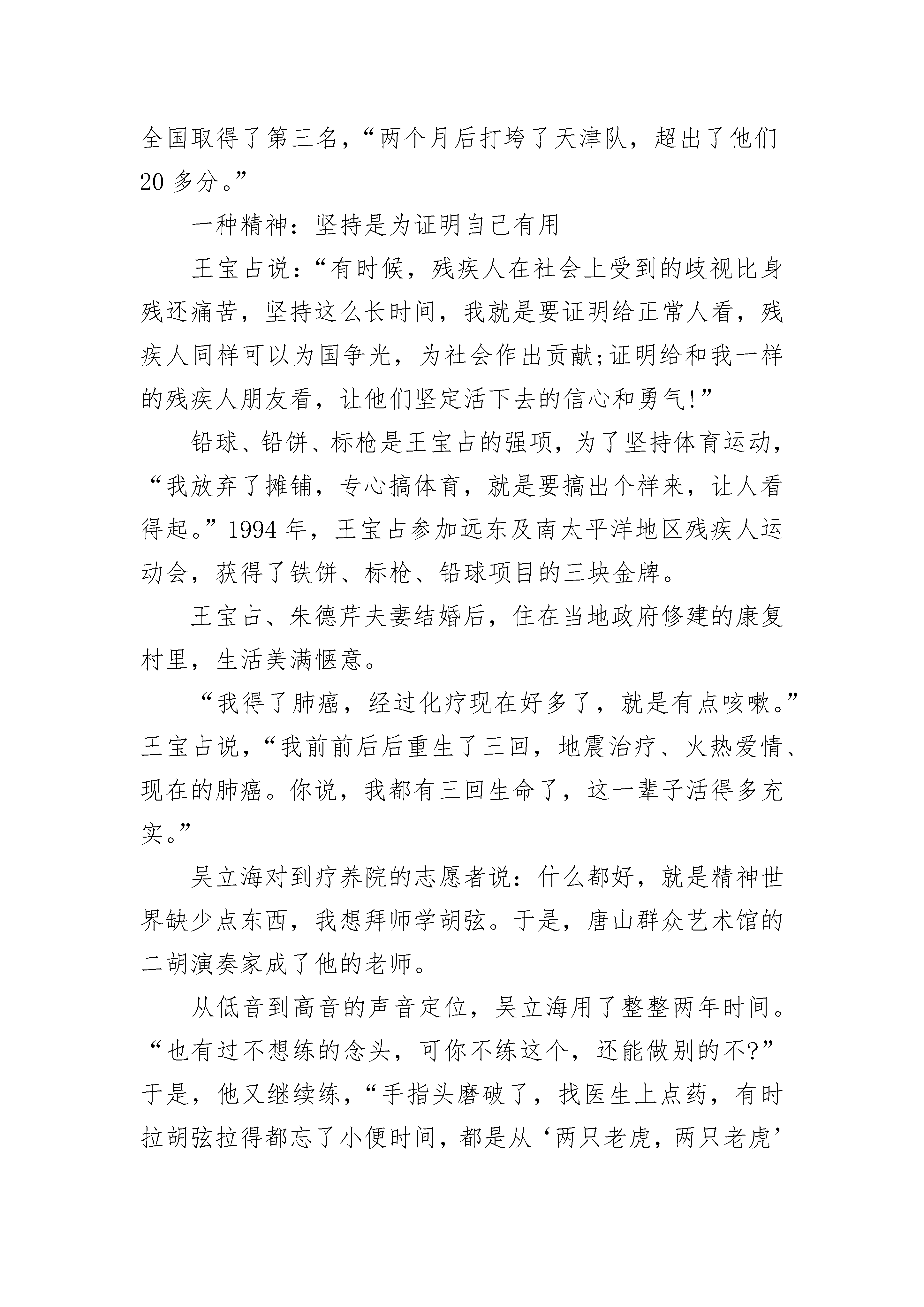 全国取得了第三名，“两个月后打垮了天津队，超出了他们20多分。”

一种精神：坚持是为证明自己有用

王宝占说：“有时候，残疾人在社会上受到的歧视比身残还痛苦，坚持这么长时间，我就是要证明给正常人看，残疾人同样可以为国争光，为社会作出贡献;证明给和我一样的残疾人朋友看，让他们坚定活下去的信心和勇气!”

铅球、铅饼、标枪是王宝占的强项，为了坚持体育运动，“我放弃了摊铺，专心搞体育，就是要搞出个样来，让人看得起。”1994年，王宝占参加远东及南太平洋地区残疾人运动会，获得了铁饼、标枪、铅球项目的三块金牌。

王宝占、朱德芹夫妻结婚后，住在当地政府修建的康复村里，生活美满惬意。

“我得了肺癌，经过化疗现在好多了，就是有点咳嗽。”王宝占说，“我前前后后重生了三回，地震治疗、火热爱情、现在的肺癌。你说，我都有三回生命了，这一辈子活得多充实。”

吴立海对到疗养院的志愿者说：什么都好，就是精神世界缺少点东西，我想拜师学胡弦。于是，唐山群众艺术馆的二胡演奏家成了他的老师。

从低音到高音的声音定位，吴立海用了整整两年时间。“也有过不想练的念头，可你不练这个，还能做别的不?”于是，他又继续练，“手指头磨破了，找医生上点药，有时拉胡弦拉得都忘了小便时间，都是从‘两只老虎，两只老虎’